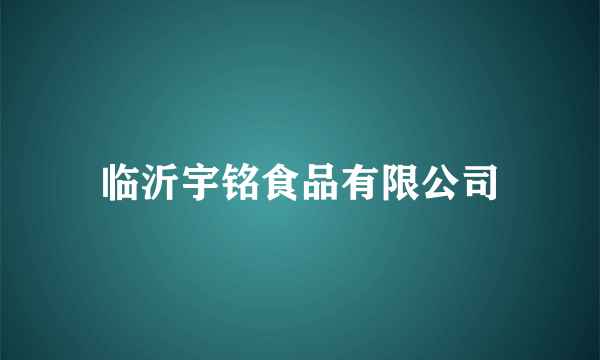 临沂宇铭食品有限公司